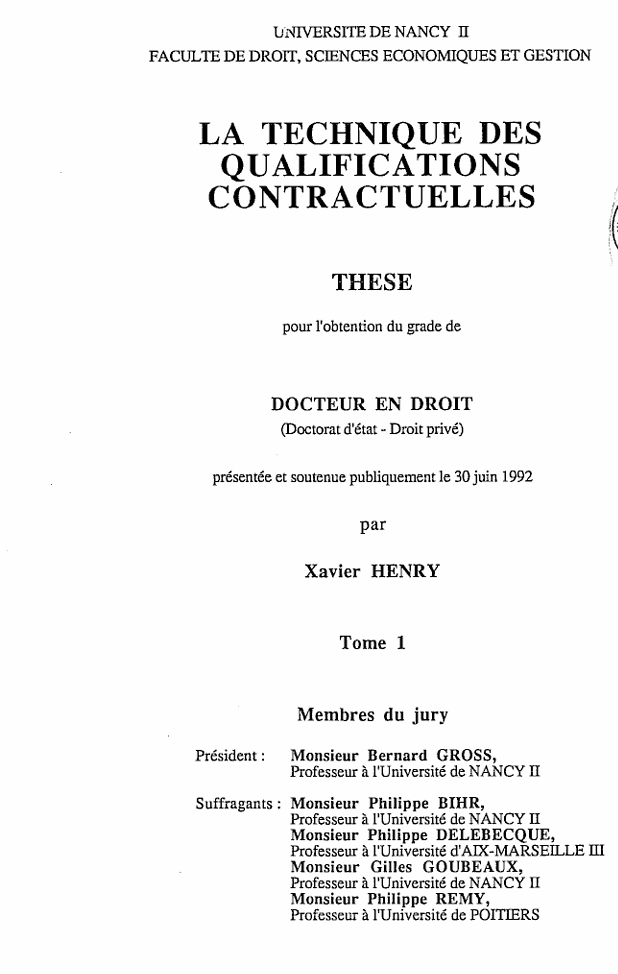 UNIVERSITE DE NANCY II
FACULTE DE DROIT, SCIENCES ECONOMIQUES ET GESTION

LA TECHNIQUE DES QUALIFICATIONS CONTRACTUELLES

THESE

pour l'obtention du grade de

DOCTEUR EN DROIT
(Doctorat d'état - Droit privé)

présentée et soutenue publiquement le 30 juin 1992

par

Xavier HENRY

Tome 1

Membres du jury

Président : Monsieur Bernard GROSS,
Professeur à l'Université de NANCY II

Suffragants : Monsieur Philippe BIHR,
Professeur à l'Université de NANCY II
Monsieur Philippe DELEBECQUE,
Professeur à l'Université d'AIX-MARSEILLE III
Monsieur Gilles GOUBEAUX,
Professeur à l'Université de NANCY II
Monsieur Philippe REMY,
Professeur à l'Université de POITIERS